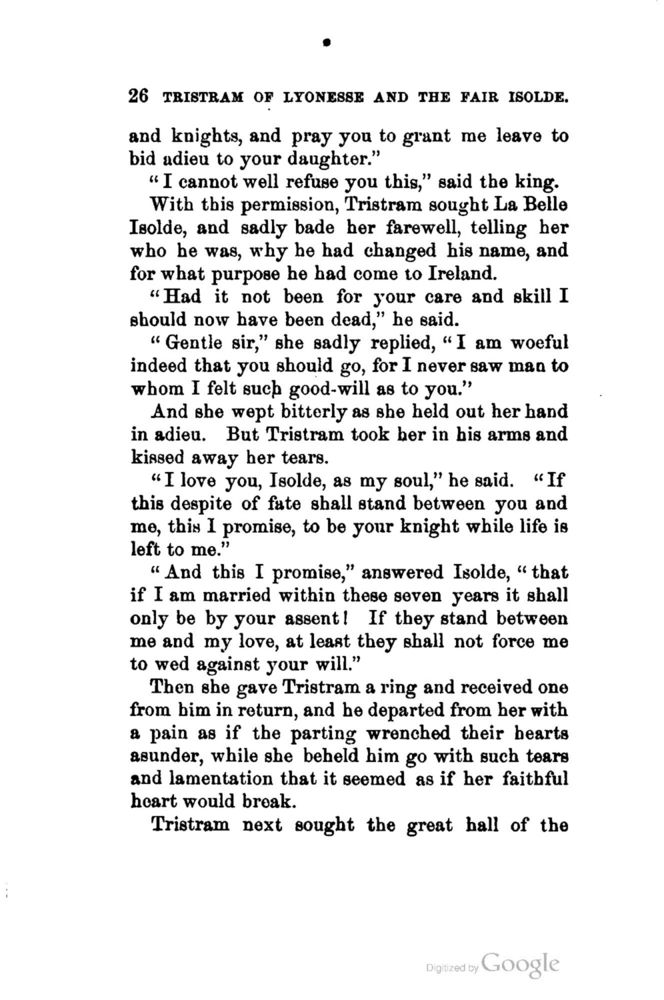 26 TRISTRAM OF LYONESSE AND THE FAIR ISOLDE.

and knights, and pray you to grant me leave to bid adieu to your daughter."

"I cannot well refuse you this," said the king.

With this permission, Tristram sought La Belle Isolde, and sadly bade her farewell, telling her who he was, why he had changed his name, and for what purpose he had come to Ireland.

"Had it not been for your care and skill I should now have been dead," he said.

"Gentle sir," she sadly replied, "I am woeful indeed that you should go, for I never saw man to whom I felt such good-will as to you."

And she wept bitterly as she held out her hand in adieu. But Tristram took her in his arms and kissed away her tears.

"I love you, Isolde, as my soul," he said. "If this despite of fate shall stand between you and me, this I promise, to be your knight while life is left to me."

"And this I promise," answered Isolde, "that if I am married within these seven years it shall only be by your assent! If they stand between me and my love, at least they shall not force me to wed against your will."

Then she gave Tristram a ring and received one from him in return, and he departed from her with a pain as if the parting wrenched their hearts asunder, while she beheld him go with such tears and lamentation that it seemed as if her faithful heart would break.

Tristram next sought the great hall of the

Digitized by Google